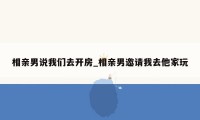 相亲男说我们去开房_相亲男邀请我去他家玩